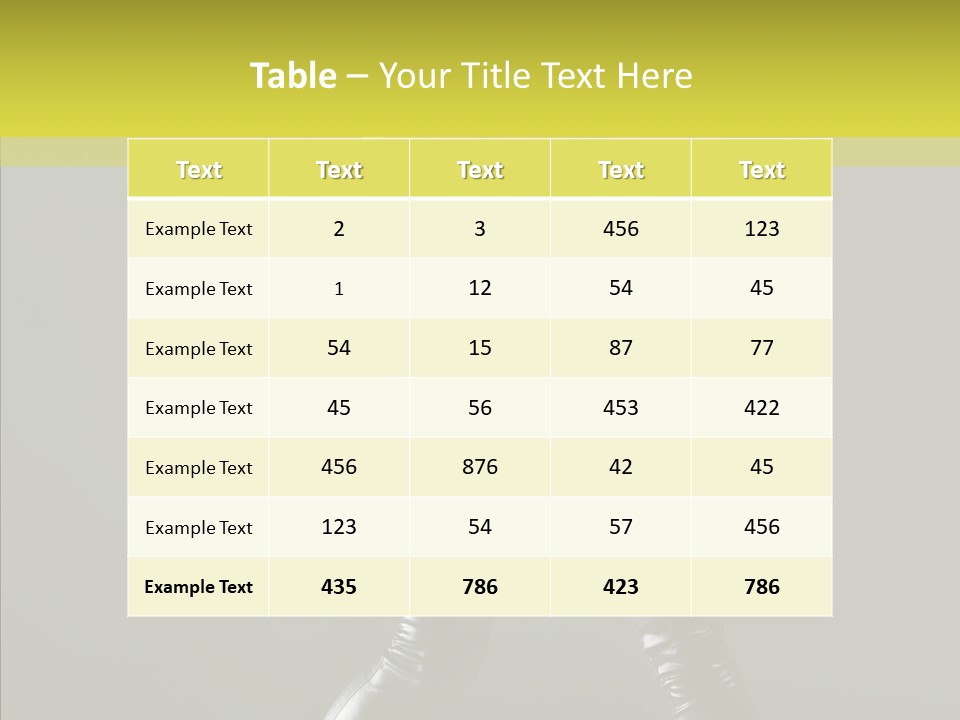 Table – Your Title Text Here

| Text | Text | Text | Text | Text |
|---|---|---|---|---|
| Example Text | 2 | 3 | 456 | 123 |
| Example Text | 1 | 12 | 54 | 45 |
| Example Text | 54 | 15 | 87 | 77 |
| Example Text | 45 | 56 | 453 | 422 |
| Example Text | 456 | 876 | 42 | 45 |
| Example Text | 123 | 54 | 57 | 456 |
| Example Text | 435 | 786 | 423 | 786 |